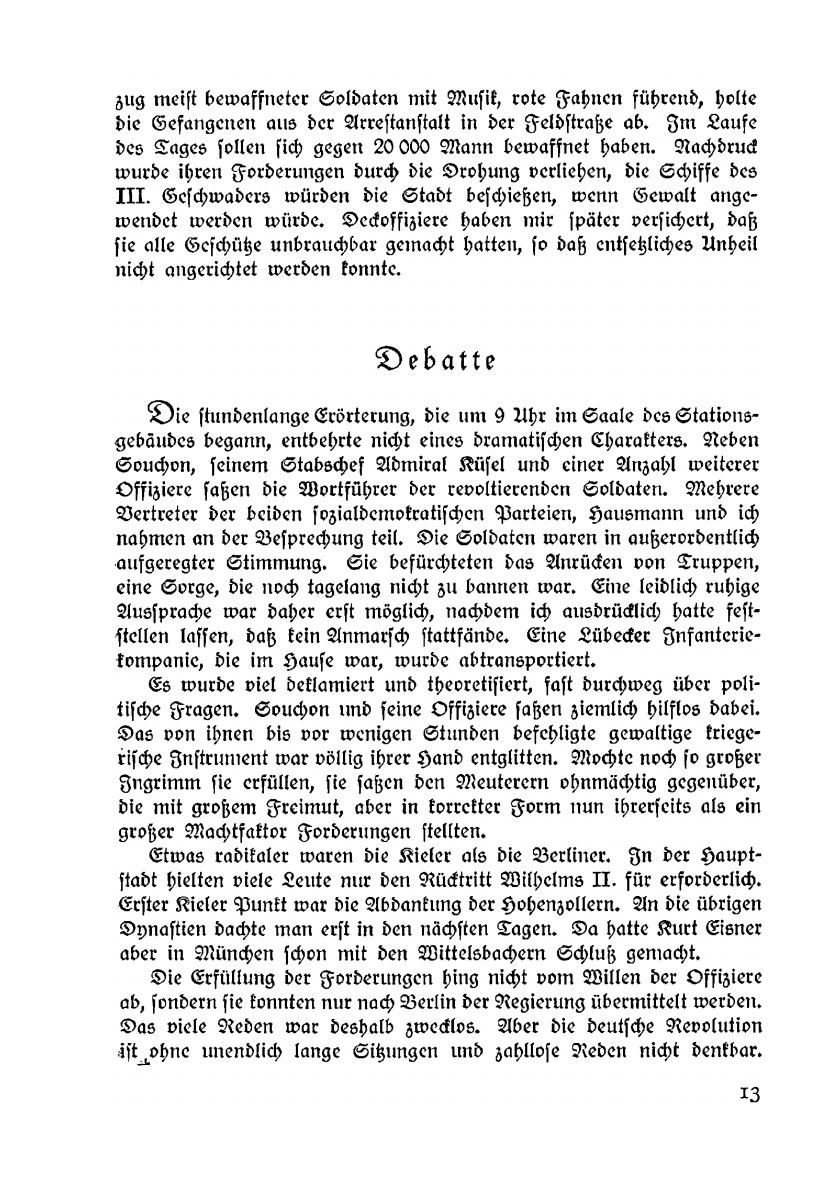 zug meist bewaffneter Soldaten mit Musik, rote Fahnen führend, holte die Gefangenen aus der Arrestanstalt in der Feldstraße ab. Im Laufe des Tages sollen sich gegen 20 000 Mann bewaffnet haben. Nachdruck wurde ihren Forderungen durch die Drohung verliehen, die Schiffe des III. Geschwaders würden die Stadt beschießen, wenn Gewalt angewendet werden würde. Deckoffiziere haben mir später versichert, daß sie alle Geschütze unbrauchbar gemacht hatten, so daß entsetzliches Unheil nicht angerichtet werden konnte.

Debatte

Die stundenlange Erörterung, die um 9 Uhr im Saale des Stationsgebäudes begann, entbehrte nicht eines dramatischen Charakters. Neben Souchon, seinem Stabschef Admiral Küsel und einer Anzahl weiterer Offiziere saßen die Wortführer der revoltierenden Soldaten. Mehrere Vertreter der beiden sozialdemokratischen Parteien, Hausmann und ich nahmen an der Besprechung teil. Die Soldaten waren in außerordentlich aufgeregter Stimmung. Sie befürchteten das Anrücken von Truppen, eine Sorge, die noch tagelang nicht zu bannen war. Eine leidlich ruhige Aussprache war daher erst möglich, nachdem ich ausdrücklich hatte feststellen lassen, daß kein Anmarsch stattfände. Eine Lübecker Infanteriekompanie, die im Hause war, wurde abtransportiert.

Es wurde viel deklamiert und theoretisiert, fast durchweg über politische Fragen. Souchon und seine Offiziere saßen ziemlich hilflos dabei. Das von ihnen bis vor wenigen Stunden befehligte gewaltige kriegerische Instrument war völlig ihrer Hand entglitten. Mochte noch so großer Ingrimm sie erfüllen, sie saßen den Meuterern ohnmächtig gegenüber, die mit großem Freimut, aber in korrekter Form nun ihrerseits als ein großer Machtfaktor Forderungen stellten.

Etwas radikaler waren die Kieler als die Berliner. In der Hauptstadt hielten viele Leute nur den Rücktritt Wilhelms II. für erforderlich. Erster Kieler Punkt war die Abdankung der Hohenzollern. An die übrigen Dynastien dachte man erst in den nächsten Tagen. Da hatte Kurt Eisner aber in München schon mit den Wittelsbachern Schluß gemacht.

Die Erfüllung der Forderungen hing nicht vom Willen der Offiziere ab, sondern sie konnten nur nach Berlin der Regierung übermittelt werden. Das viele Reden war deshalb zwecklos. Aber die deutsche Revolution ist ohne unendlich lange Sitzungen und zahllose Reden nicht denkbar.

13